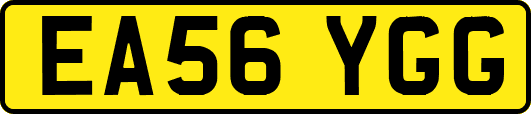 EA56 YGG